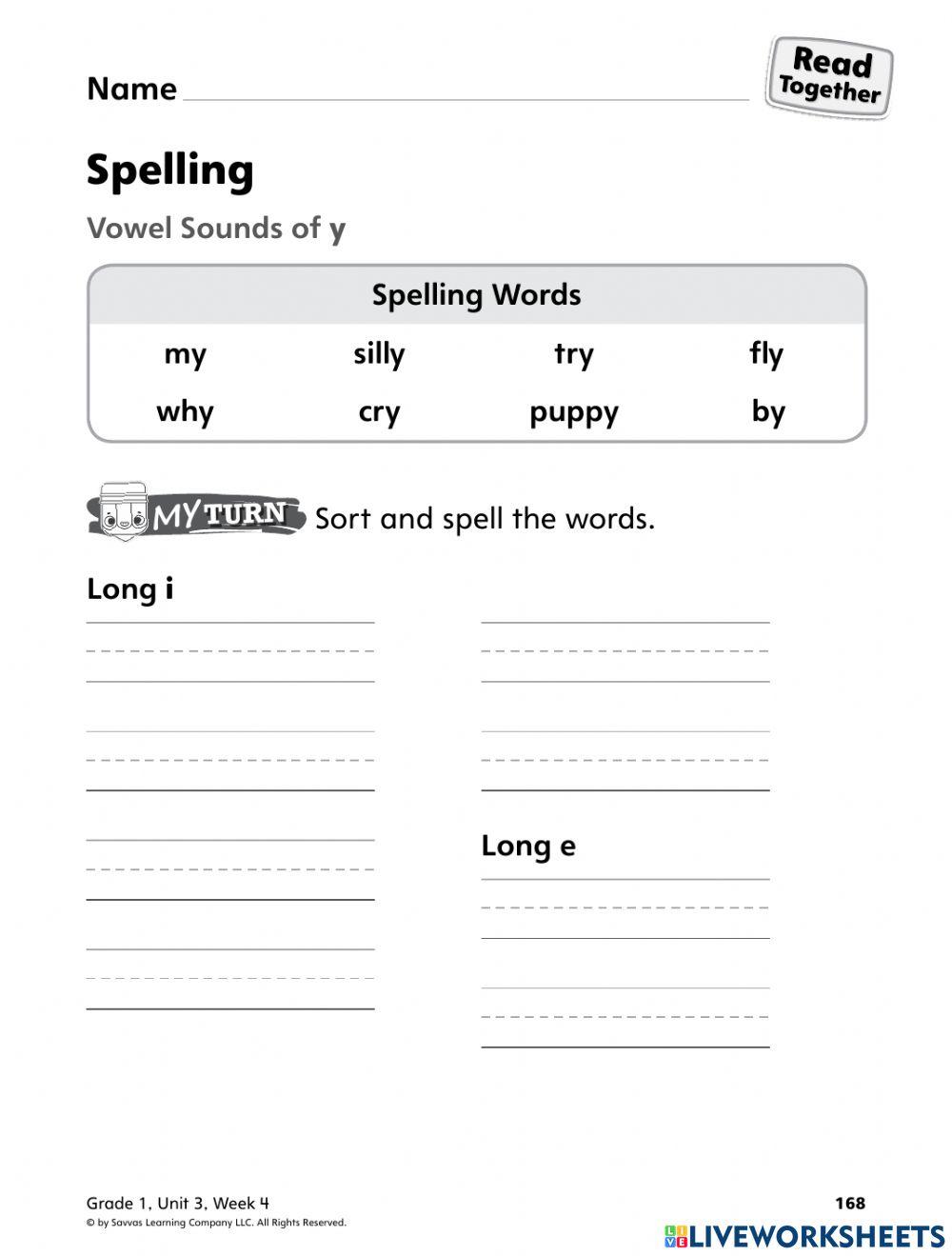 Name

Read Together

Spelling

Vowel Sounds of y

| Spelling Words | | | |
|---|---|---|---|
| my | silly | try | fly |
| why | cry | puppy | by |

MY TURN Sort and spell the words.

Long i

Long e

Grade 1, Unit 3, Week 4
© by Savvas Learning Company LLC. All Rights Reserved.

168

LIVEWORKSHEETS